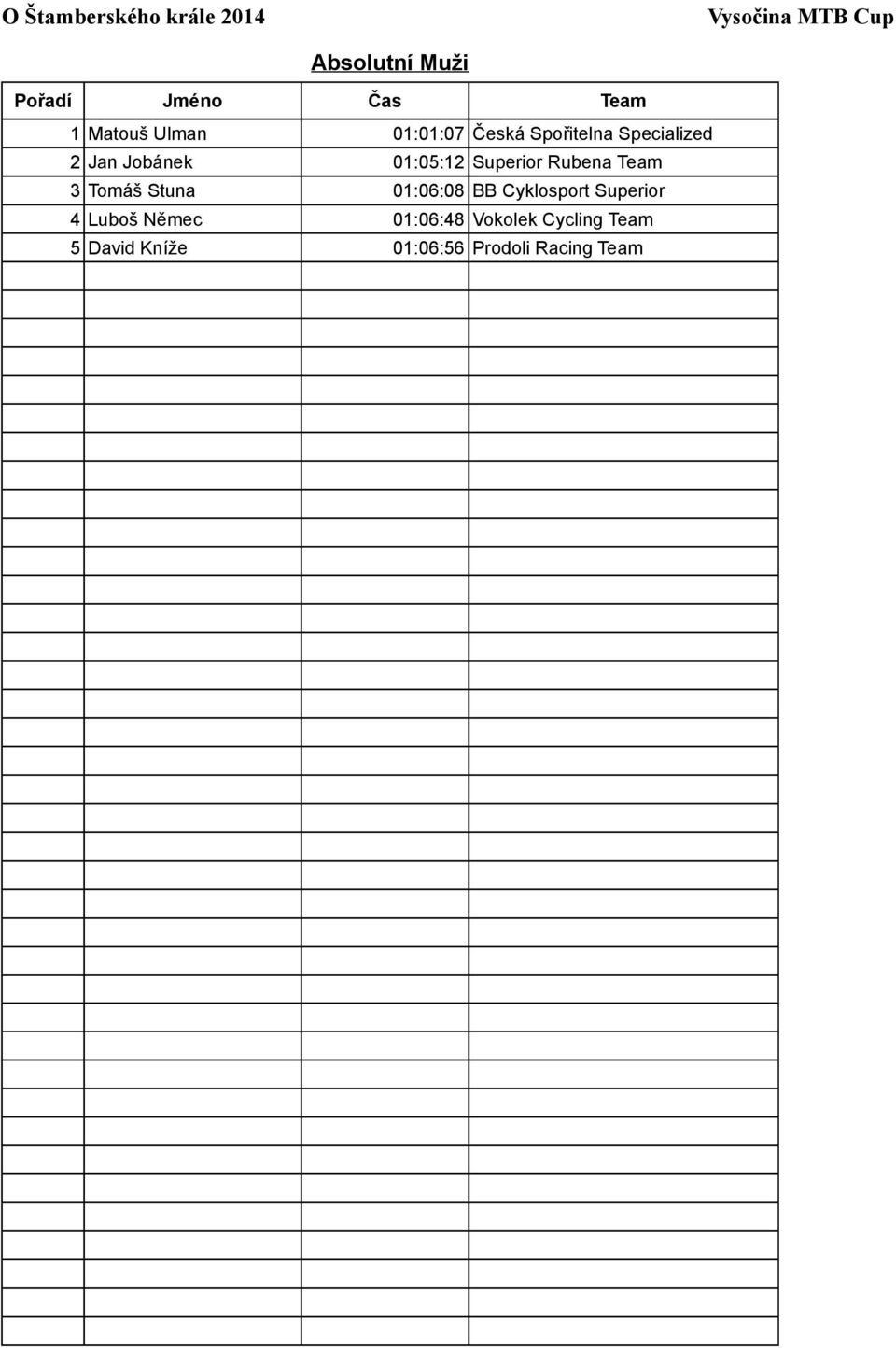 O Štamberského krále 2014

Vysočina MTB Cup

Absolutní Muži

| Pořadí | Jméno | Čas | Team |
|---|---|---|---|
| 1 | Matouš Ulman | 01:01:07 | Česká Spořitelna Specialized |
| 2 | Jan Jobánek | 01:05:12 | Superior Rubena Team |
| 3 | Tomáš Stuna | 01:06:08 | BB Cyklosport Superior |
| 4 | Luboš Němec | 01:06:48 | Vokolek Cycling Team |
| 5 | David Kníže | 01:06:56 | Prodoli Racing Team |